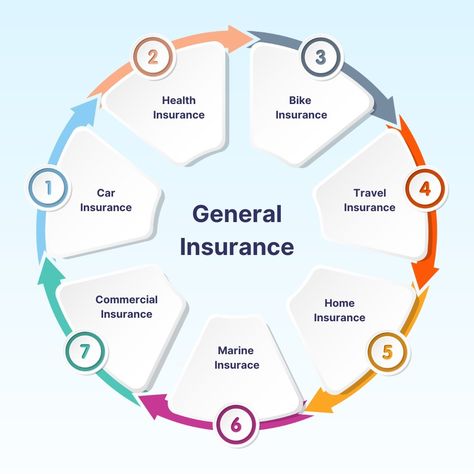 General Insurance

1
Car Insurance

2
Health Insurance

3
Bike Insurance

4
Travel Insurance

5
Home Insurance

6
Marine Insurace

7
Commercial Insurance